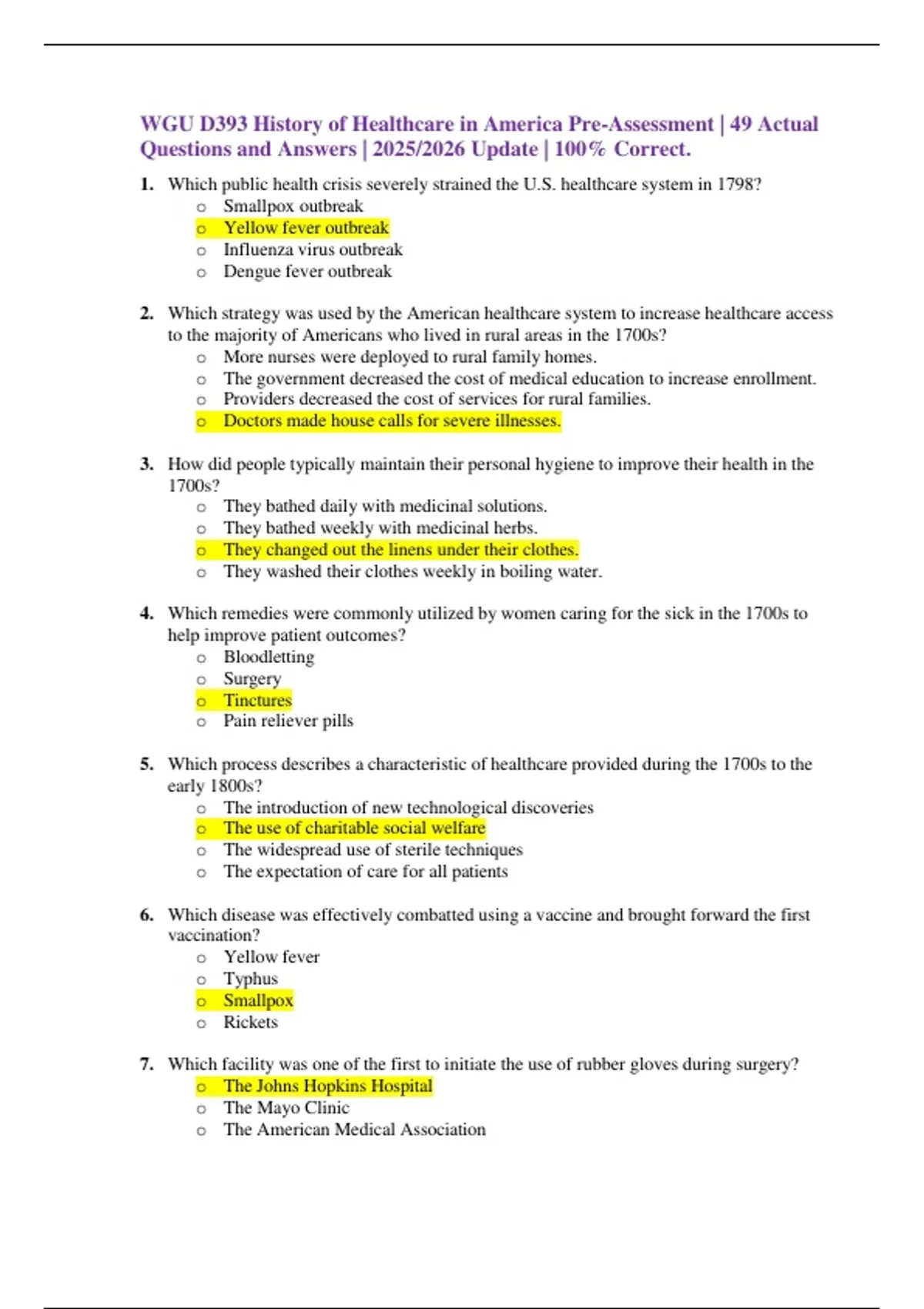 WGU D393 History of Healthcare in America Pre-Assessment | 49 Actual Questions and Answers | 2025/2026 Update | 100% Correct.

1. Which public health crisis severely strained the U.S. healthcare system in 1798?
o Smallpox outbreak
o Yellow fever outbreak
o Influenza virus outbreak
o Dengue fever outbreak

2. Which strategy was used by the American healthcare system to increase healthcare access to the majority of Americans who lived in rural areas in the 1700s?
o More nurses were deployed to rural family homes.
o The government decreased the cost of medical education to increase enrollment.
o Providers decreased the cost of services for rural families.
o Doctors made house calls for severe illnesses.

3. How did people typically maintain their personal hygiene to improve their health in the 1700s?
o They bathed daily with medicinal solutions.
o They bathed weekly with medicinal herbs.
o They changed out the linens under their clothes.
o They washed their clothes weekly in boiling water.

4. Which remedies were commonly utilized by women caring for the sick in the 1700s to help improve patient outcomes?
o Bloodletting
o Surgery
o Tinctures
o Pain reliever pills

5. Which process describes a characteristic of healthcare provided during the 1700s to the early 1800s?
o The introduction of new technological discoveries
o The use of charitable social welfare
o The widespread use of sterile techniques
o The expectation of care for all patients

6. Which disease was effectively combatted using a vaccine and brought forward the first vaccination?
o Yellow fever
o Typhus
o Smallpox
o Rickets

7. Which facility was one of the first to initiate the use of rubber gloves during surgery?
o The Johns Hopkins Hospital
o The Mayo Clinic
o The American Medical Association